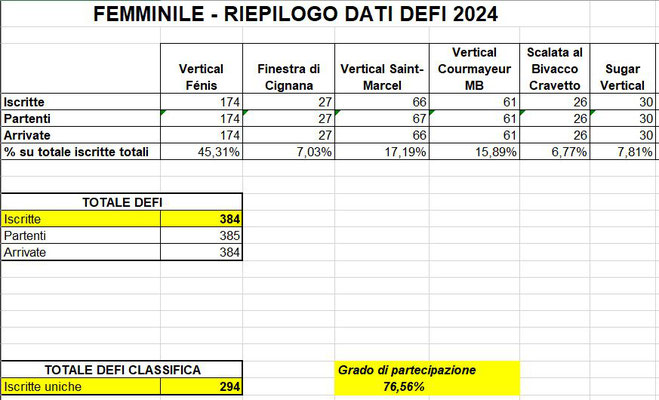 FEMMINILE - RIEPILOGO DATI DEFI 2024

| | Vertical Fénis | Finestra di Cignana | Vertical Saint-Marcel | Vertical Courmayeur MB | Scalata al Bivacco Cravetto | Sugar Vertical |
|---|---|---|---|---|---|---|
| Iscritte | 174 | 27 | 66 | 61 | 26 | 30 |
| Partenti | 174 | 27 | 67 | 61 | 26 | 30 |
| Arrivate | 174 | 27 | 66 | 61 | 26 | 30 |
| % su totale iscritte totali | 45,31% | 7,03% | 17,19% | 15,89% | 6,77% | 7,81% |

| TOTALE DEFI | |
|---|---|
| Iscritte | 384 |
| Partenti | 385 |
| Arrivate | 384 |

| TOTALE DEFI CLASSIFICA | |
|---|---|
| Iscritte uniche | 294 |

Grado di partecipazione
76,56%